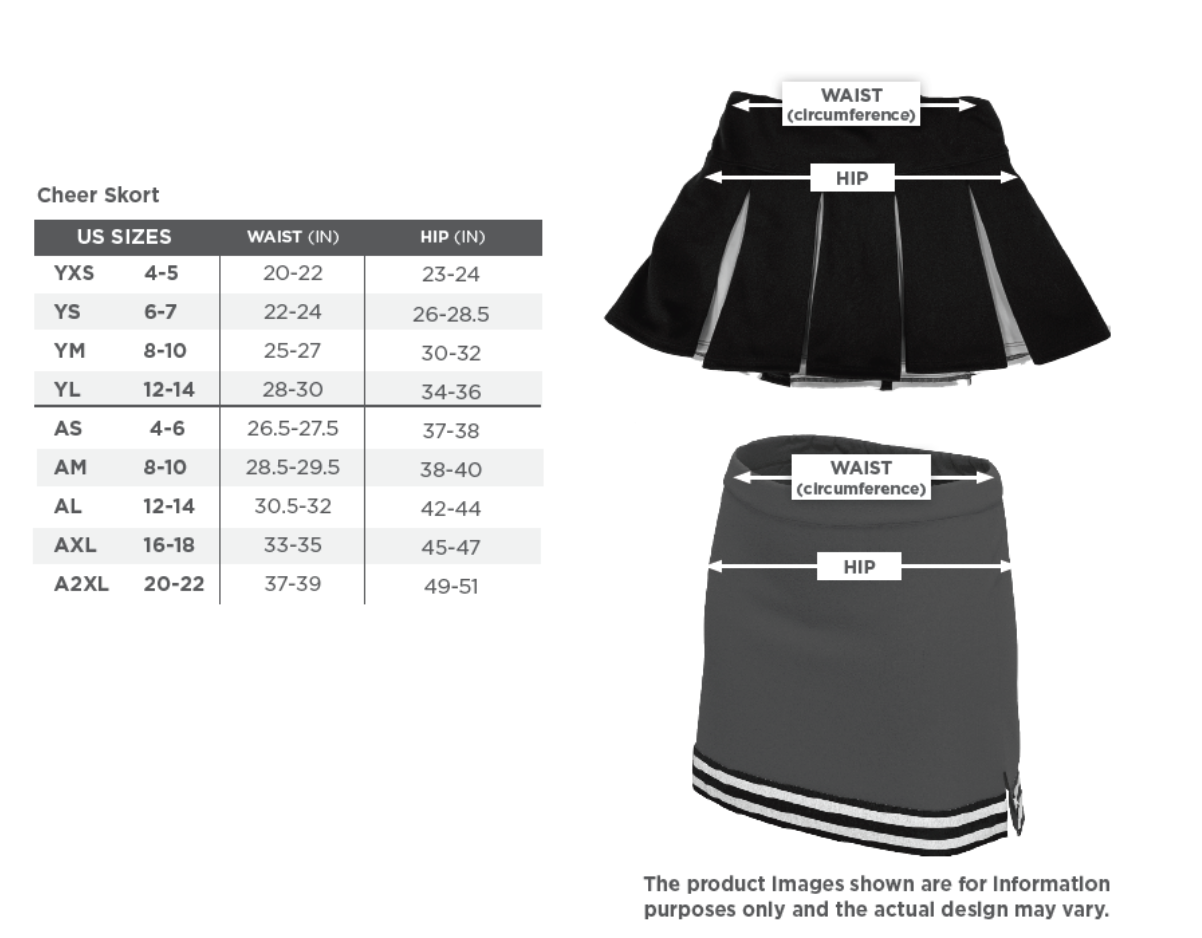 Cheer Skort

| US SIZES | | WAIST (IN) | HIP (IN) |
|---|---|---|---|
| YXS | 4-5 | 20-22 | 23-24 |
| YS | 6-7 | 22-24 | 26-28.5 |
| YM | 8-10 | 25-27 | 30-32 |
| YL | 12-14 | 28-30 | 34-36 |
| AS | 4-6 | 26.5-27.5 | 37-38 |
| AM | 8-10 | 28.5-29.5 | 38-40 |
| AL | 12-14 | 30.5-32 | 42-44 |
| AXL | 16-18 | 33-35 | 45-47 |
| A2XL | 20-22 | 37-39 | 49-51 |

WAIST (circumference)

HIP

WAIST (circumference)

HIP

The product images shown are for information purposes only and the actual design may vary.